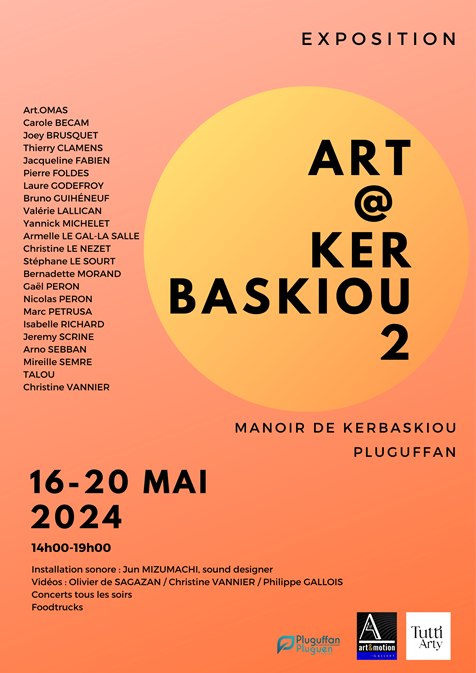 EXPOSITION

Art.OMAS
Carole BECAM
Joey BRUSQUET
Thierry CLAMENS
Jacqueline FABIEN
Pierre FOLDES
Laure GODEFROY
Bruno GUIHÉNEUF
Valérie LALLICAN
Yannick MICHELET
Armelle LE GAL-LA SALLE
Christine LE NEZET
Stéphane LE SOURT
Bernadette MORAND
Gaël PERON
Nicolas PERON
Marc PETRUSA
Isabelle RICHARD
Jeremy SCRINE
Arno SEBBAN
Mireille SEMRE
TALOU
Christine VANNIER

ART
@
KER
BASKIOU
2

MANOIR DE KERBASKIOU
PLUGUFFAN

16-20 MAI 2024

14h00-19h00

Installation sonore : Jun MIZUMACHI, sound designer
Vidéos : Olivier de SAGAZAN / Christine VANNIER / Philippe GALLOIS
Concerts tous les soirs
Foodtrucks

Pluguffan Pluguen

art&motion GALLERY

Tutti Arty